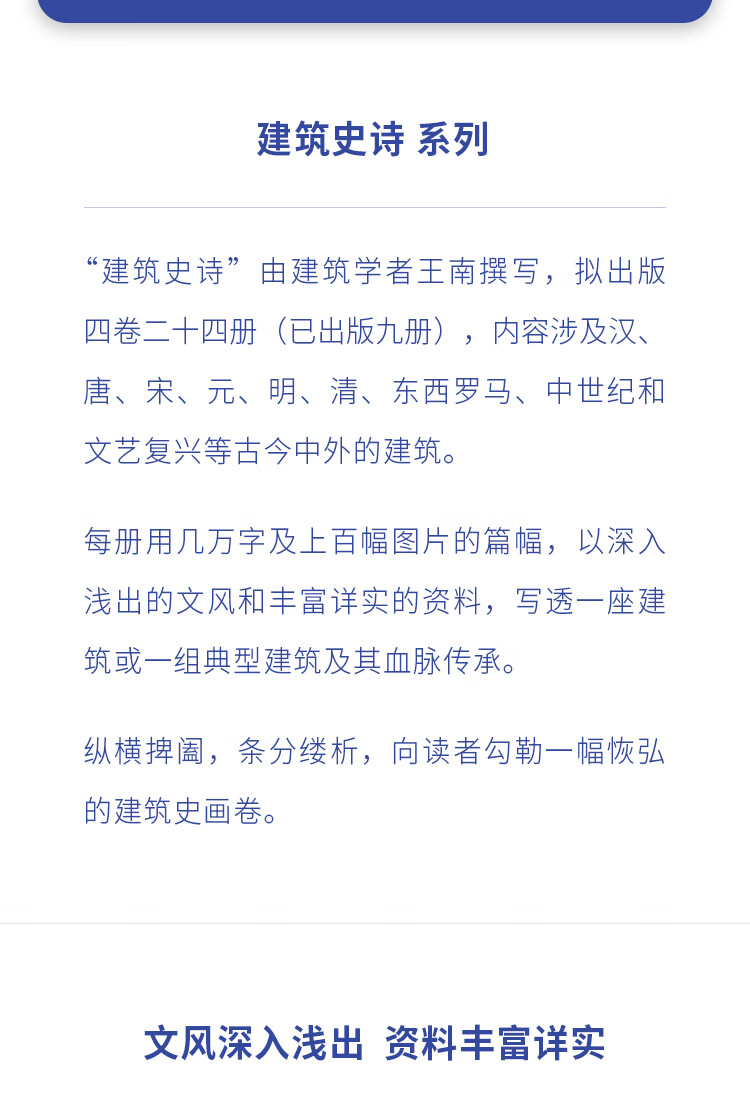 建筑史诗 系列

“建筑史诗”由建筑学者王南撰写，拟出版四卷二十四册（已出版九册），内容涉及汉、唐、宋、元、明、清、东西罗马、中世纪和文艺复兴等古今中外的建筑。

每册用几万字及上百幅图片的篇幅，以深入浅出的文风和丰富详实的资料，写透一座建筑或一组典型建筑及其血脉传承。

纵横捭阖，条分缕析，向读者勾勒一幅恢弘的建筑史画卷。

文风深入浅出 资料丰富详实